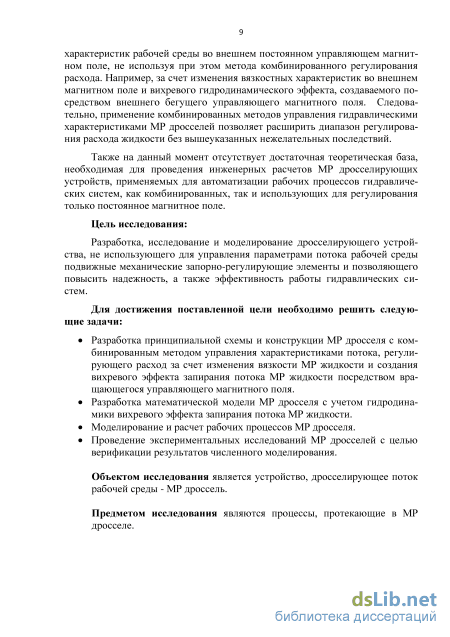 9

характеристик рабочей среды во внешнем постоянном управляющем магнитном поле, не используя при этом метода комбинированного регулирования расхода. Например, за счет изменения вязкостных характеристик во внешнем магнитном поле и вихревого гидродинамического эффекта, создаваемого посредством внешнего бегущего управляющего магнитного поля. Следовательно, применение комбинированных методов управления гидравлическими характеристиками МР дросселей позволяет расширить диапазон регулирования расхода жидкости без вышеуказанных нежелательных последствий.

Также на данный момент отсутствует достаточная теоретическая база, необходимая для проведения инженерных расчетов МР дросселирующих устройств, применяемых для автоматизации рабочих процессов гидравлических систем, как комбинированных, так и использующих для регулирования только постоянное магнитное поле.

Цель исследования:

Разработка, исследование и моделирование дросселирующего устройства, не использующего для управления параметрами потока рабочей среды подвижные механические запорно-регулирующие элементы и позволяющего повысить надежность, а также эффективность работы гидравлических систем.

Для достижения поставленной цели необходимо решить следующие задачи:

• Разработка принципиальной схемы и конструкции МР дросселя с комбинированным методом управления характеристиками потока, регулирующего расход за счет изменения вязкости МР жидкости и создания вихревого эффекта запирания потока МР жидкости посредством вращающегося управляющего магнитного поля.
• Разработка математической модели МР дросселя с учетом гидродинамики вихревого эффекта запирания потока МР жидкости.
• Моделирование и расчет рабочих процессов МР дросселя.
• Проведение экспериментальных исследований МР дросселей с целью верификации результатов численного моделирования.

Объектом исследования является устройство, дросселирующее поток рабочей среды - МР дроссель.

Предметом исследования являются процессы, протекающие в МР дросселе.

dsLib.net
библиотека диссертаций